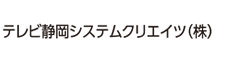 テレビ静岡システムクリエイツ(株)